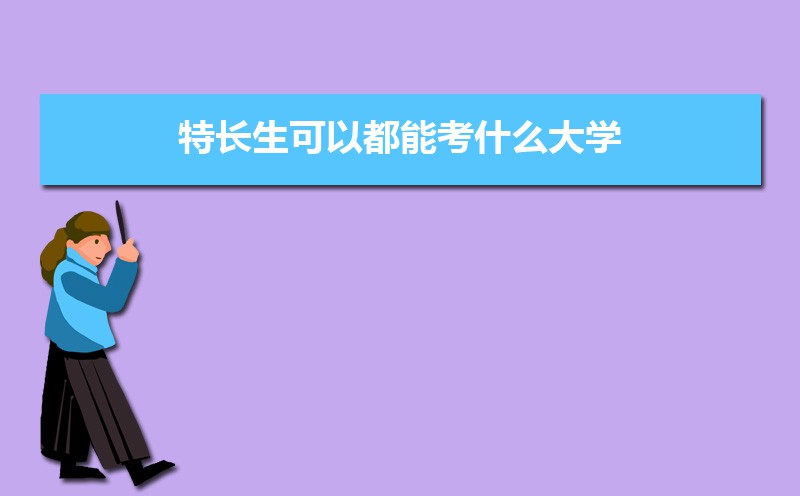 特长生可以都能考什么大学